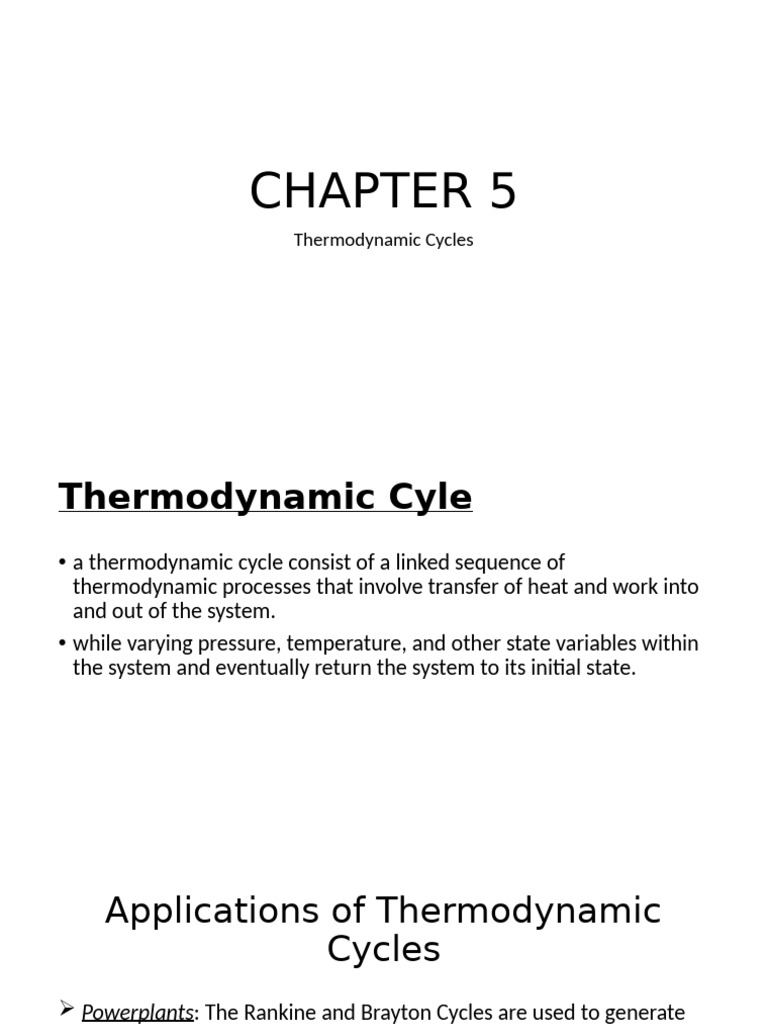 CHAPTER 5

Thermodynamic Cycles

Thermodynamic Cyle

• a thermodynamic cycle consist of a linked sequence of thermodynamic processes that involve transfer of heat and work into and out of the system.

• while varying pressure, temperature, and other state variables within the system and eventually return the system to its initial state.

Applications of Thermodynamic Cycles

➢ Powerplants: The Rankine and Brayton Cycles are used to generate